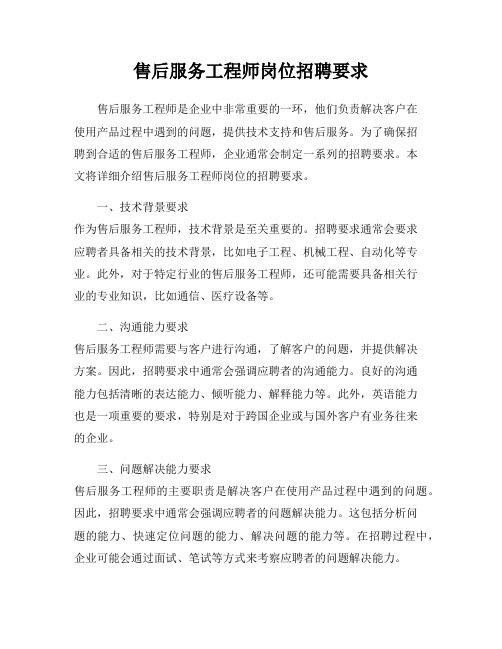 售后服务工程师岗位招聘要求

售后服务工程师是企业中非常重要的一环，他们负责解决客户在使用产品过程中遇到的问题，提供技术支持和售后服务。为了确保招聘到合适的售后服务工程师，企业通常会制定一系列的招聘要求。本文将详细介绍售后服务工程师岗位的招聘要求。

一、技术背景要求
作为售后服务工程师，技术背景是至关重要的。招聘要求通常会要求应聘者具备相关的技术背景，比如电子工程、机械工程、自动化等专业。此外，对于特定行业的售后服务工程师，还可能需要具备相关行业的专业知识，比如通信、医疗设备等。

二、沟通能力要求
售后服务工程师需要与客户进行沟通，了解客户的问题，并提供解决方案。因此，招聘要求中通常会强调应聘者的沟通能力。良好的沟通能力包括清晰的表达能力、倾听能力、解释能力等。此外，英语能力也是一项重要的要求，特别是对于跨国企业或与国外客户有业务往来的企业。

三、问题解决能力要求
售后服务工程师的主要职责是解决客户在使用产品过程中遇到的问题。因此，招聘要求中通常会强调应聘者的问题解决能力。这包括分析问题的能力、快速定位问题的能力、解决问题的能力等。在招聘过程中，企业可能会通过面试、笔试等方式来考察应聘者的问题解决能力。